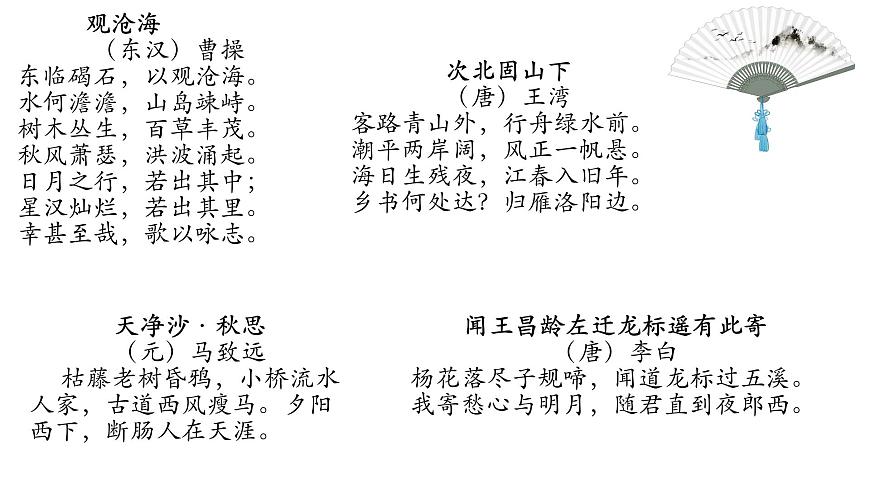 观沧海
（东汉）曹操
东临碣石，以观沧海。
水何澹澹，山岛竦峙。
树木丛生，百草丰茂。
秋风萧瑟，洪波涌起。
日月之行，若出其中；
星汉灿烂，若出其里。
幸甚至哉，歌以咏志。

次北固山下
（唐）王湾
客路青山外，行舟绿水前。
潮平两岸阔，风正一帆悬。
海日生残夜，江春入旧年。
乡书何处达？归雁洛阳边。

天净沙·秋思
（元）马致远
枯藤老树昏鸦，小桥流水人家，古道西风瘦马。夕阳西下，断肠人在天涯。

闻王昌龄左迁龙标遥有此寄
（唐）李白
杨花落尽子规啼，闻道龙标过五溪。
我寄愁心与明月，随君直到夜郎西。